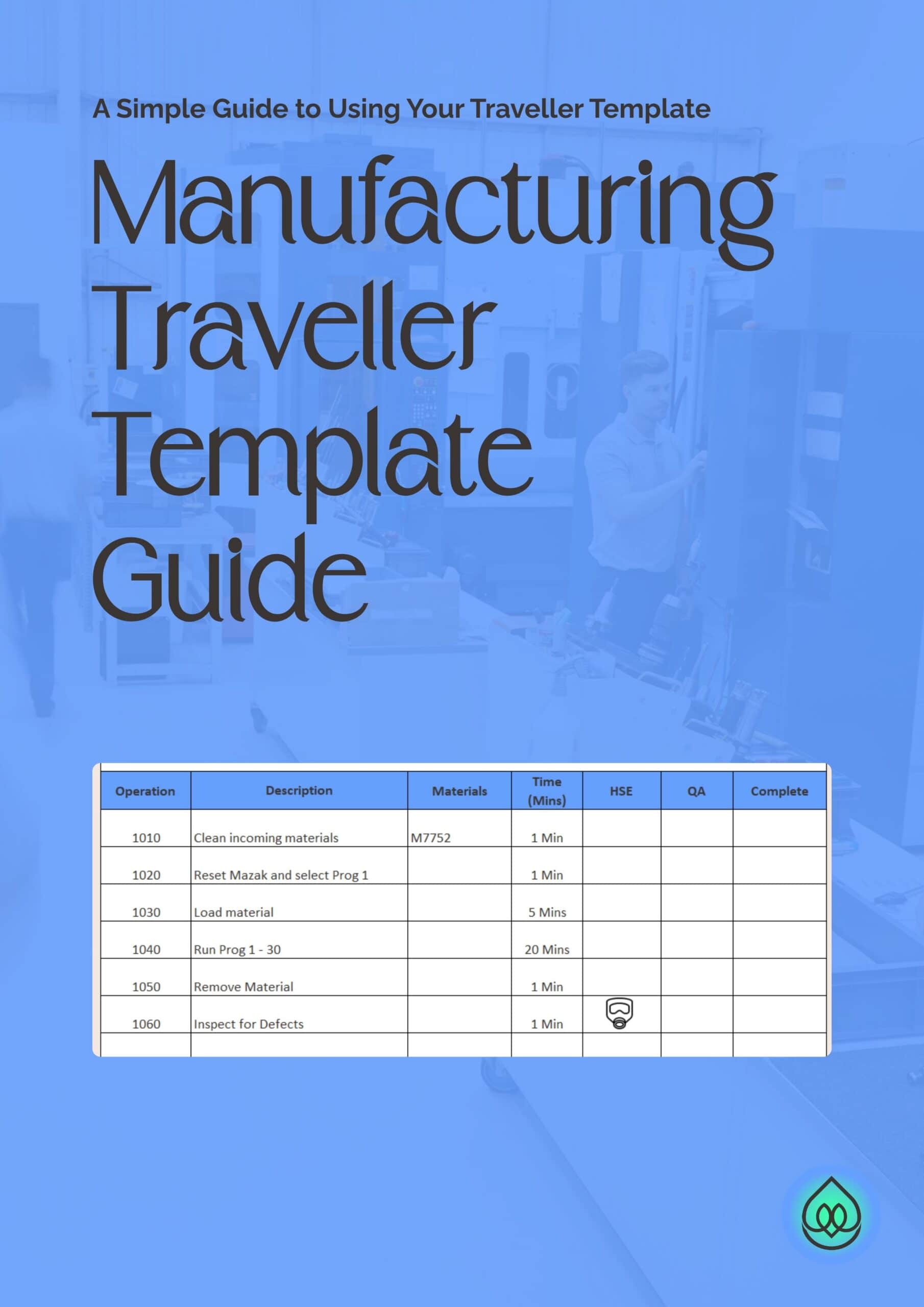 A Simple Guide to Using Your Traveller Template

Manufacturing Traveller Template Guide

| Operation | Description | Materials | Time (Mins) | HSE | QA | Complete |
|---|---|---|---|---|---|---|
| 1010 | Clean incoming materials | M7752 | 1 Min | | | |
| 1020 | Reset Mazak and select Prog 1 | | 1 Min | | | |
| 1030 | Load material | | 5 Mins | | | |
| 1040 | Run Prog 1 - 30 | | 20 Mins | | | |
| 1050 | Remove Material | | 1 Min | | | |
| 1060 | Inspect for Defects | | 1 Min | | | |
| | | | | | | |